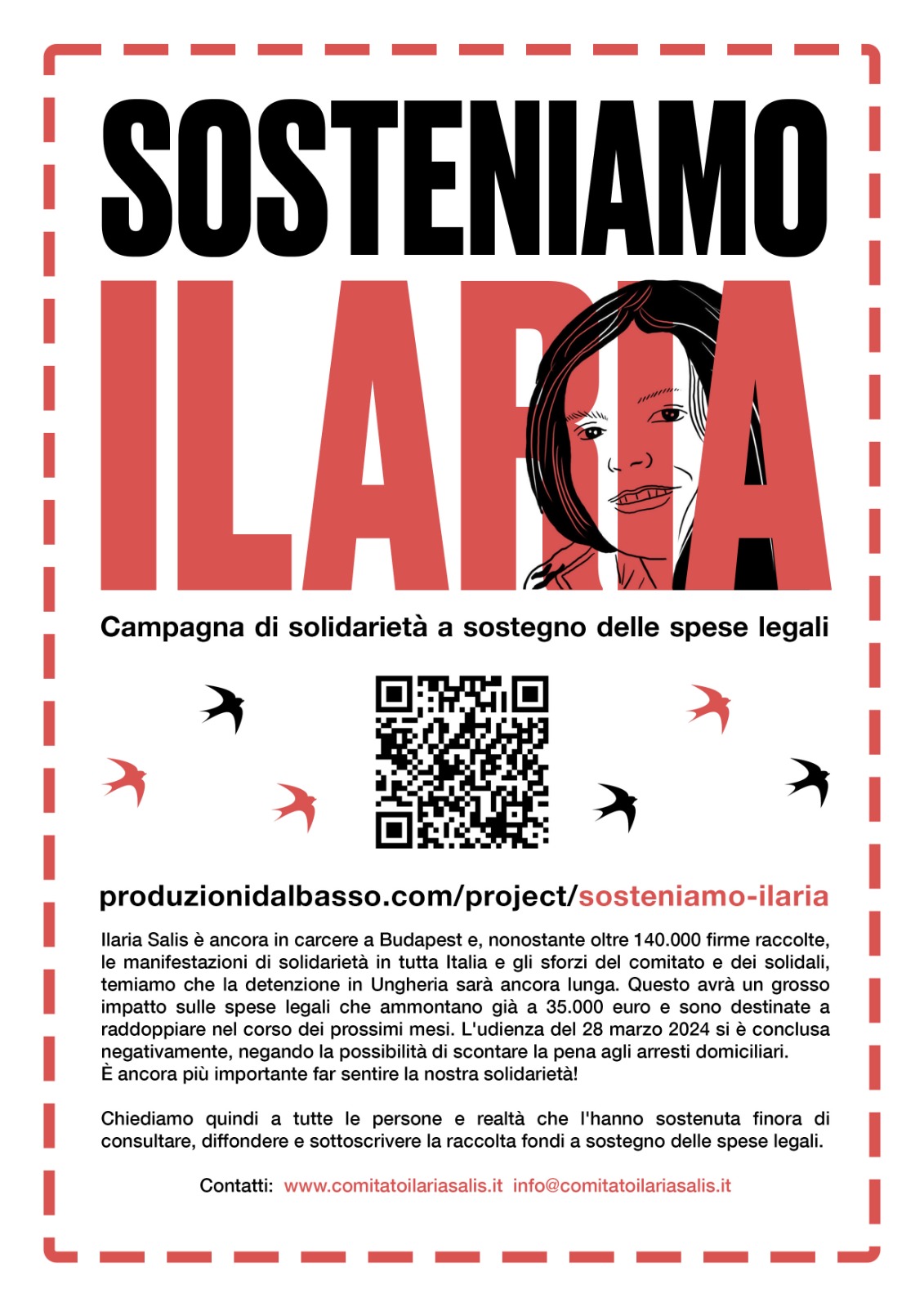 SOSTENIAMO
ILARIA

Campagna di solidarietà a sostegno delle spese legali

produzionidalbasso.com/project/sosteniamo-ilaria

Ilaria Salis è ancora in carcere a Budapest e, nonostante oltre 140.000 firme raccolte, le manifestazioni di solidarietà in tutta Italia e gli sforzi del comitato e dei solidali, temiamo che la detenzione in Ungheria sarà ancora lunga. Questo avrà un grosso impatto sulle spese legali che ammontano già a 35.000 euro e sono destinate a raddoppiare nel corso dei prossimi mesi. L'udienza del 28 marzo 2024 si è conclusa negativamente, negando la possibilità di scontare la pena agli arresti domiciliari.
È ancora più importante far sentire la nostra solidarietà!

Chiediamo quindi a tutte le persone e realtà che l'hanno sostenuta finora di consultare, diffondere e sottoscrivere la raccolta fondi a sostegno delle spese legali.

Contatti: www.comitatoilariasalis.it info@comitatoilariasalis.it